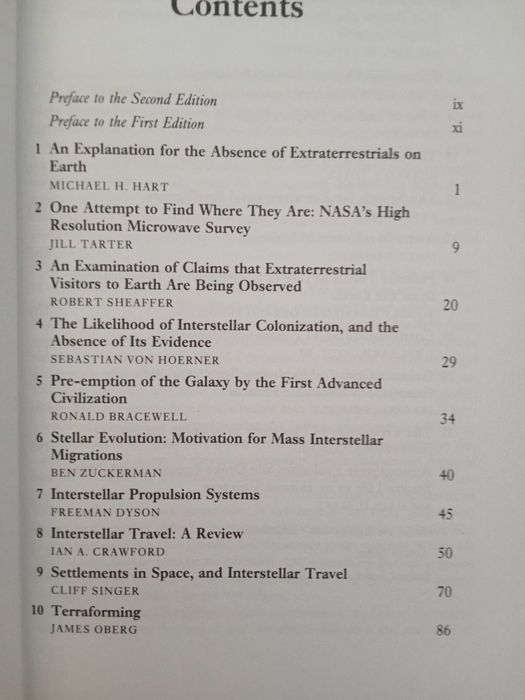 Contents

Preface to the Second Edition ix

Preface to the First Edition xi

1 An Explanation for the Absence of Extraterrestrials on Earth
MICHAEL H. HART 1

2 One Attempt to Find Where They Are: NASA's High Resolution Microwave Survey
JILL TARTER 9

3 An Examination of Claims that Extraterrestrial Visitors to Earth Are Being Observed
ROBERT SHEAFFER 20

4 The Likelihood of Interstellar Colonization, and the Absence of Its Evidence
SEBASTIAN VON HOERNER 29

5 Pre-emption of the Galaxy by the First Advanced Civilization
RONALD BRACEWELL 34

6 Stellar Evolution: Motivation for Mass Interstellar Migrations
BEN ZUCKERMAN 40

7 Interstellar Propulsion Systems
FREEMAN DYSON 45

8 Interstellar Travel: A Review
IAN A. CRAWFORD 50

9 Settlements in Space, and Interstellar Travel
CLIFF SINGER 70

10 Terraforming
JAMES OBERG 86